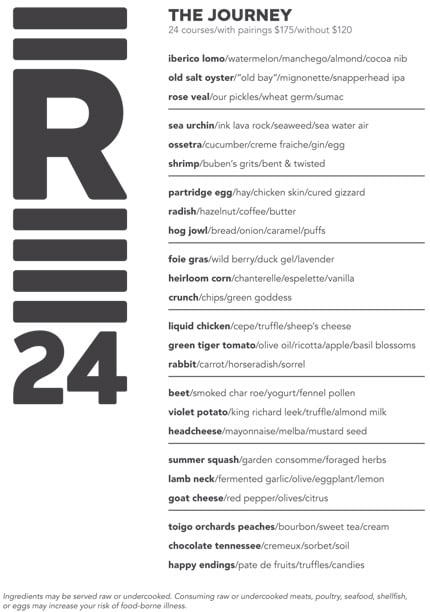 R
24

THE JOURNEY
24 courses/with pairings $175/without $120

iberico lomo/watermelon/manchego/almond/cocoa nib

old salt oyster/"old bay"/mignonette/snapperhead ipa

rose veal/our pickles/wheat germ/sumac

sea urchin/ink lava rock/seaweed/sea water air

ossetra/cucumber/creme fraiche/gin/egg

shrimp/buben's grits/bent & twisted

partridge egg/hay/chicken skin/cured gizzard

radish/hazelnut/coffee/butter

hog jowl/bread/onion/caramel/puffs

foie gras/wild berry/duck gel/lavender

heirloom corn/chanterelle/espelette/vanilla

crunch/chips/green goddess

liquid chicken/cepe/truffle/sheep's cheese

green tiger tomato/olive oil/ricotta/apple/basil blossoms

rabbit/carrot/horseradish/sorrel

beet/smoked char roe/yogurt/fennel pollen

violet potato/king richard leek/truffle/almond milk

headcheese/mayonnaise/melba/mustard seed

summer squash/garden consomme/foraged herbs

lamb neck/fermented garlic/olive/eggplant/lemon

goat cheese/red pepper/olives/citrus

toigo orchards peaches/bourbon/sweet tea/cream

chocolate tennessee/cremeux/sorbet/soil

happy endings/pate de fruits/truffles/candies

Ingredients may be served raw or undercooked. Consuming raw or undercooked meats, poultry, seafood, shellfish, or eggs may increase your risk of food-borne illness.